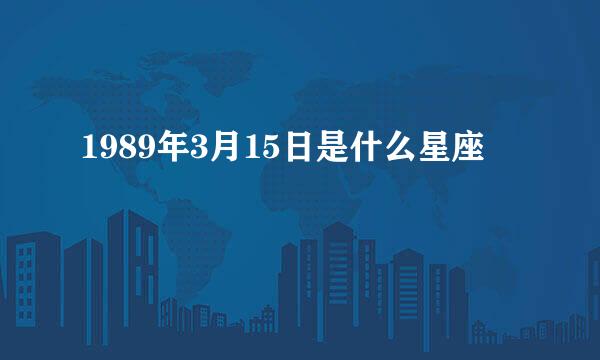 1989年3月15日是什么星座